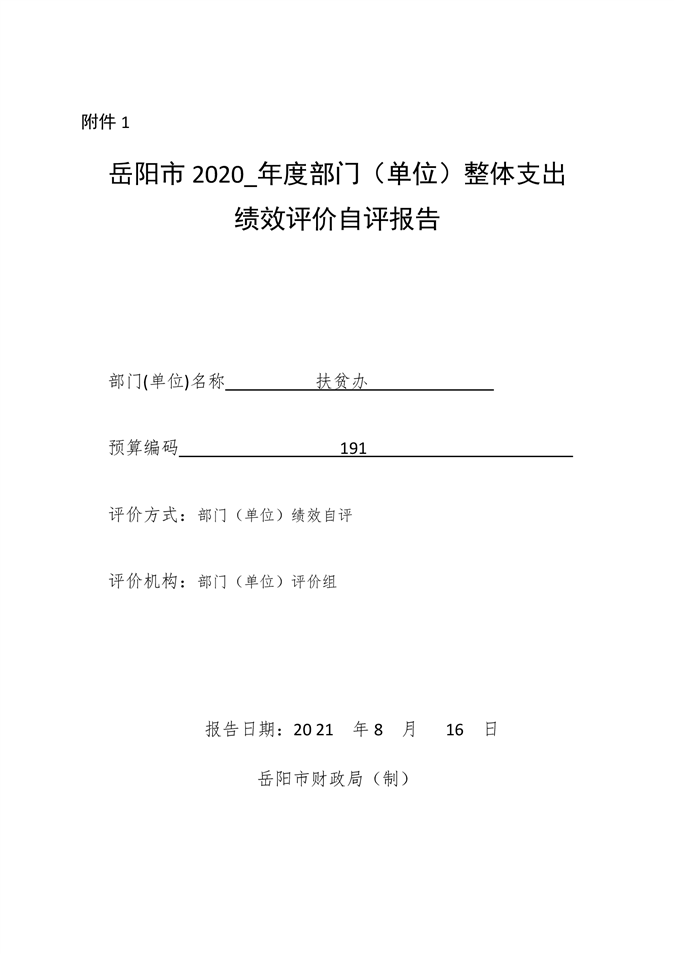 附件 1

岳阳市 2020_年度部门（单位）整体支出绩效评价自评报告

部门(单位)名称　　　　扶贫办

预算编码　　　　　　　191

评价方式：部门（单位）绩效自评

评价机构：部门（单位）评价组

报告日期：2021 年 8 月 16 日

岳阳市财政局（制）